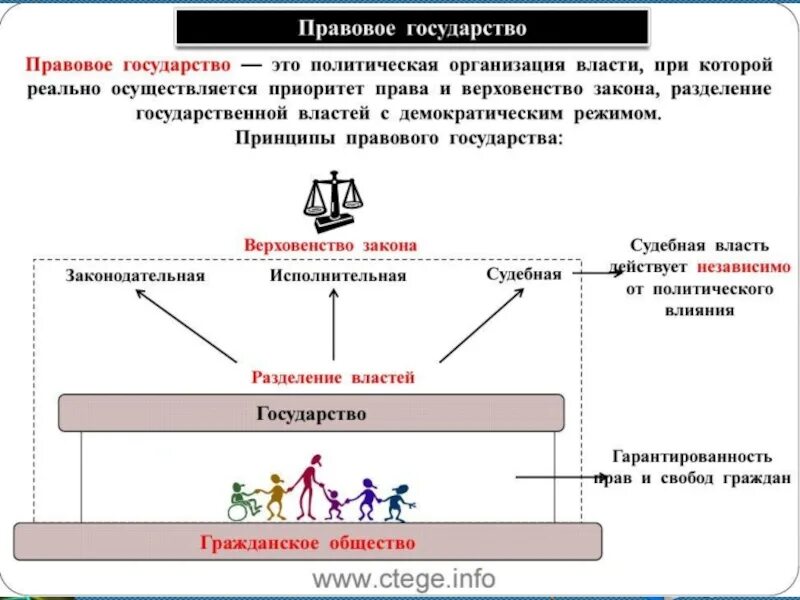 Правовое государство

Правовое государство — это политическая организация власти, при которой реально осуществляется приоритет права и верховенство закона, разделение государственной властей с демократическим режимом.

Принципы правового государства:

Верховенство закона

Законодательная

Исполнительная

Судебная

Судебная власть действует независимо от политического влияния

Разделение властей

Государство

Гарантированность прав и свобод граждан

Гражданское общество

www.ctege.info